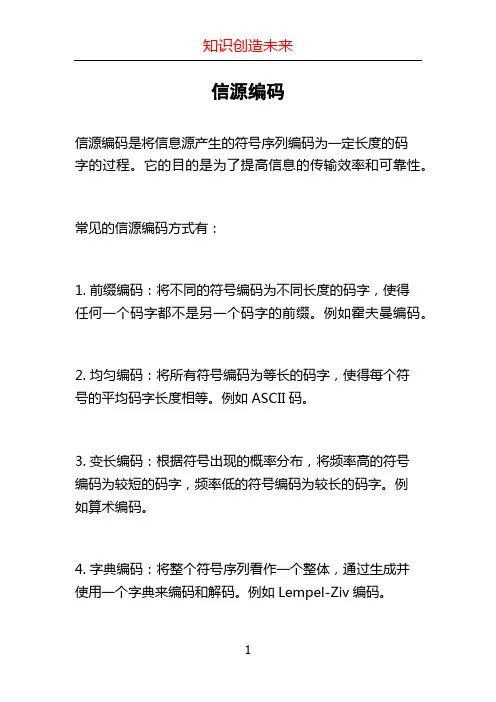 知识创造未来

信源编码

信源编码是将信息源产生的符号序列编码为一定长度的码字的过程。它的目的是为了提高信息的传输效率和可靠性。

常见的信源编码方式有：

1. 前缀编码：将不同的符号编码为不同长度的码字，使得任何一个码字都不是另一个码字的前缀。例如霍夫曼编码。

2. 均匀编码：将所有符号编码为等长的码字，使得每个符号的平均码字长度相等。例如 ASCII 码。

3. 变长编码：根据符号出现的概率分布，将频率高的符号编码为较短的码字，频率低的符号编码为较长的码字。例如算术编码。

4. 字典编码：将整个符号序列看作一个整体，通过生成并使用一个字典来编码和解码。例如 Lempel-Ziv 编码。

1